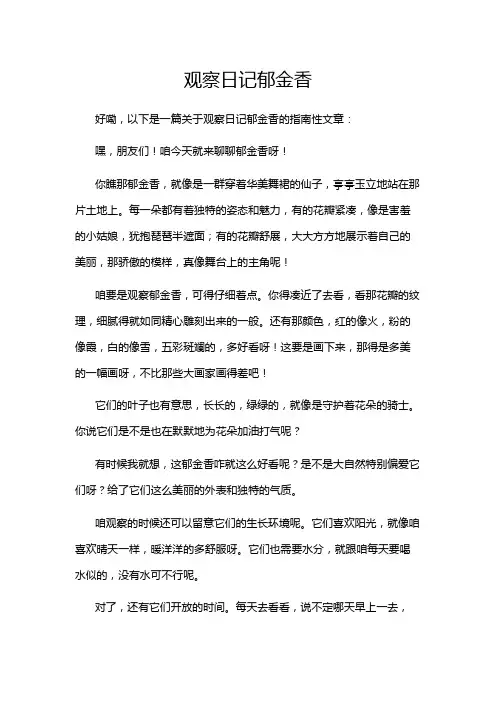 观察日记郁金香

好嘞，以下是一篇关于观察日记郁金香的指南性文章：

嘿，朋友们！咱今天就来聊聊郁金香呀！

你瞧那郁金香，就像是一群穿着华美舞裙的仙子，亭亭玉立地站在那片土地上。每一朵都有着独特的姿态和魅力，有的花瓣紧凑，像是害羞的小姑娘，犹抱琵琶半遮面；有的花瓣舒展，大大方方地展示着自己的美丽，那骄傲的模样，真像舞台上的主角呢！

咱要是观察郁金香，可得仔细着点。你得凑近了去看，看那花瓣的纹理，细腻得就如同精心雕刻出来的一般。还有那颜色，红的像火，粉的像霞，白的像雪，五彩斑斓的，多好看呀！这要是画下来，那得是多美的一幅画呀，不比那些大画家画得差吧！

它们的叶子也有意思，长长的，绿绿的，就像是守护着花朵的骑士。你说它们是不是也在默默地为花朵加油打气呢？

有时候我就想，这郁金香咋就这么好看呢？是不是大自然特别偏爱它们呀？给了它们这么美丽的外表和独特的气质。

咱观察的时候还可以留意它们的生长环境呢。它们喜欢阳光，就像咱喜欢晴天一样，暖洋洋的多舒服呀。它们也需要水分，就跟咱每天要喝水似的，没有水可不行呢。

对了，还有它们开放的时间。每天去看看，说不定哪天早上一去，